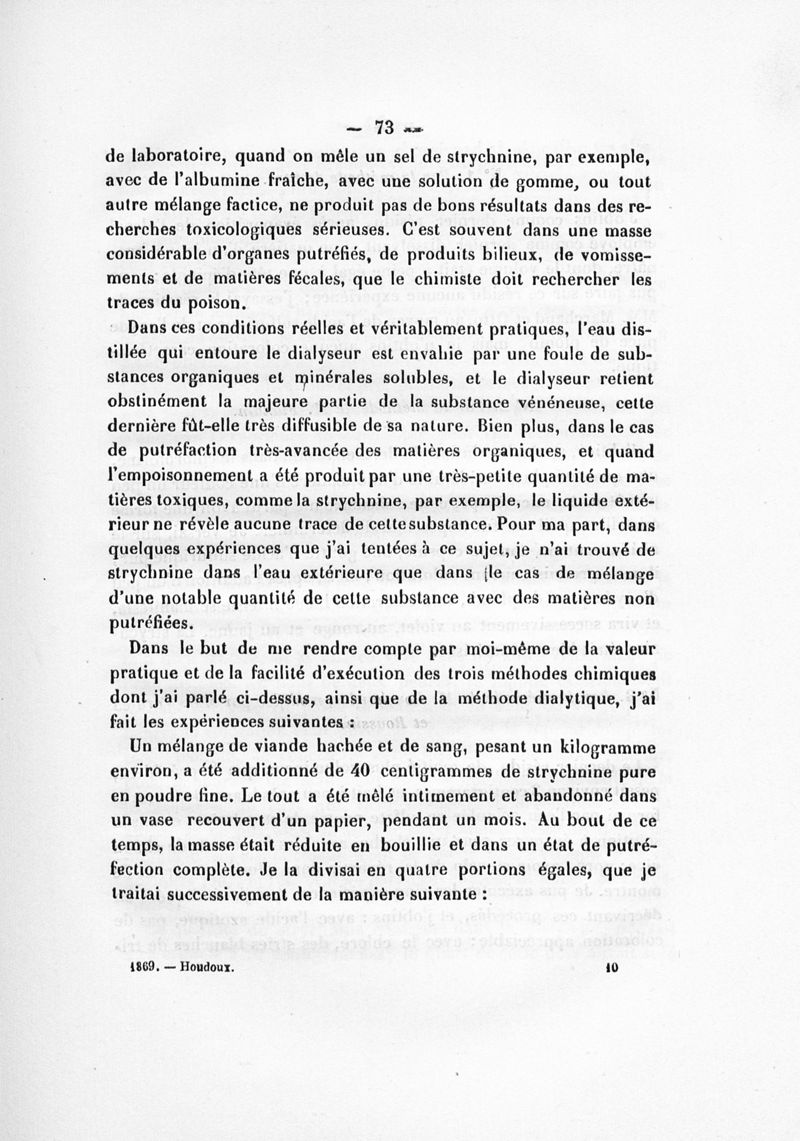 — 73 —

de laboratoire, quand on mêle un sel de strychnine, par exemple, avec de l'albumine fraîche, avec une solution de gomme, ou tout autre mélange factice, ne produit pas de bons résultats dans des recherches toxicologiques sérieuses. C'est souvent dans une masse considérable d'organes putréfiés, de produits bilieux, de vomissements et de matières fécales, que le chimiste doit rechercher les traces du poison.

Dans ces conditions réelles et véritablement pratiques, l'eau distillée qui entoure le dialyseur est envahie par une foule de substances organiques et minérales solubles, et le dialyseur retient obstinément la majeure partie de la substance vénéneuse, cette dernière fût-elle très diffusible de sa nature. Bien plus, dans le cas de putréfaction très-avancée des matières organiques, et quand l'empoisonnement a été produit par une très-petite quantité de matières toxiques, comme la strychnine, par exemple, le liquide extérieur ne révèle aucune trace de cette substance. Pour ma part, dans quelques expériences que j'ai tentées à ce sujet, je n'ai trouvé de strychnine dans l'eau extérieure que dans le cas de mélange d'une notable quantité de cette substance avec des matières non putréfiées.

Dans le but de me rendre compte par moi-même de la valeur pratique et de la facilité d'exécution des trois méthodes chimiques dont j'ai parlé ci-dessus, ainsi que de la méthode dialytique, j'ai fait les expériences suivantes :

Un mélange de viande hachée et de sang, pesant un kilogramme environ, a été additionné de 40 centigrammes de strychnine pure en poudre fine. Le tout a été mêlé intimement et abandonné dans un vase recouvert d'un papier, pendant un mois. Au bout de ce temps, la masse était réduite en bouillie et dans un état de putréfection complète. Je la divisai en quatre portions égales, que je traitai successivement de la manière suivante :

1869. — Houdoux. 10